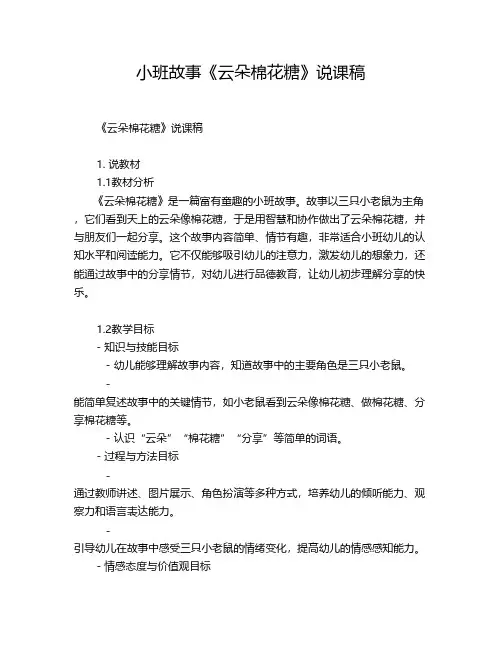 小班故事《云朵棉花糖》说课稿

《云朵棉花糖》说课稿

1. 说教材
1.1教材分析
《云朵棉花糖》是一篇富有童趣的小班故事。故事以三只小老鼠为主角，它们看到天上的云朵像棉花糖，于是用智慧和协作做出了云朵棉花糖，并与朋友们一起分享。这个故事内容简单、情节有趣，非常适合小班幼儿的认知水平和阅读能力。它不仅能够吸引幼儿的注意力，激发幼儿的想象力，还能通过故事中的分享情节，对幼儿进行品德教育，让幼儿初步理解分享的快乐。

1.2教学目标
- 知识与技能目标
- 幼儿能够理解故事内容，知道故事中的主要角色是三只小老鼠。
-
能简单复述故事中的关键情节，如小老鼠看到云朵像棉花糖、做棉花糖、分享棉花糖等。
- 认识“云朵”“棉花糖”“分享”等简单的词语。
- 过程与方法目标
-
通过教师讲述、图片展示、角色扮演等多种方式，培养幼儿的倾听能力、观察力和语言表达能力。
-
引导幼儿在故事中感受三只小老鼠的情绪变化，提高幼儿的情感感知能力。
- 情感态度与价值观目标